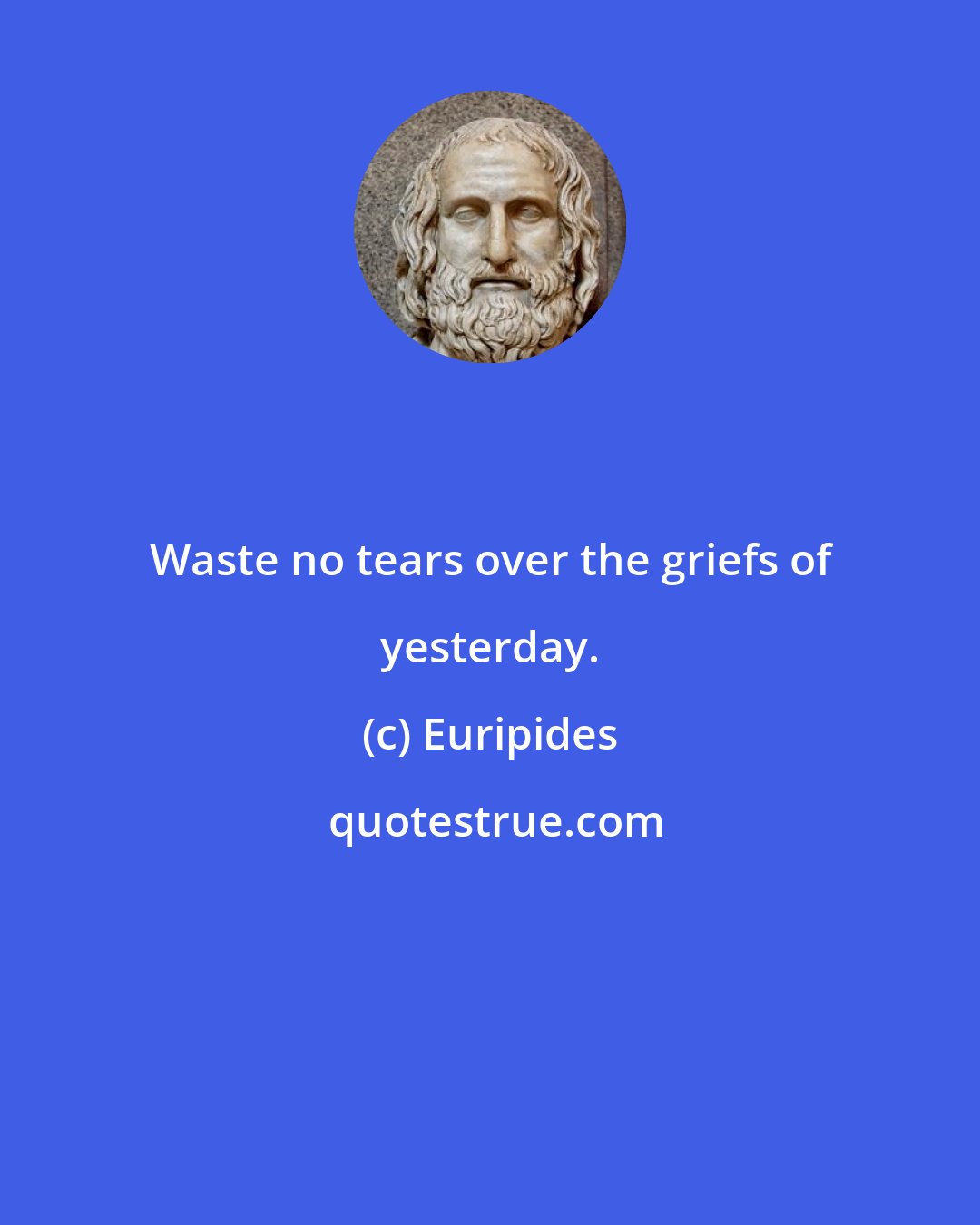 Waste no tears over the griefs of yesterday.

(c) Euripides

quotestrue.com